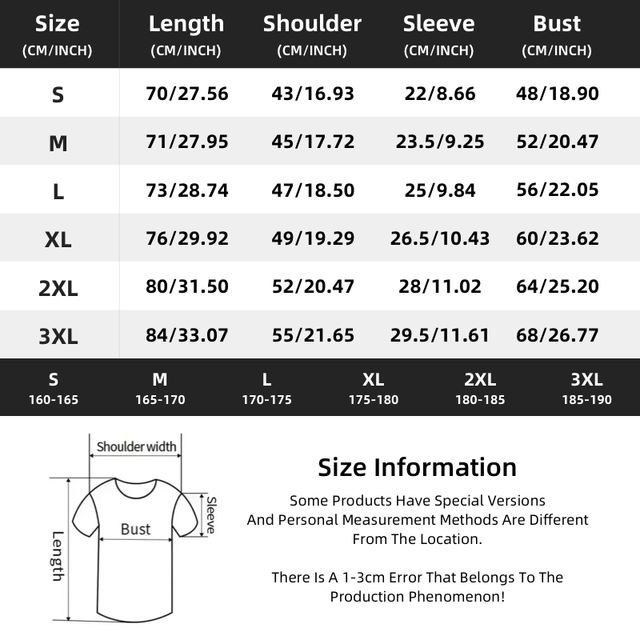 | Size (CM/INCH) | Length (CM/INCH) | Shoulder (CM/INCH) | Sleeve (CM/INCH) | Bust (CM/INCH) |
|---|---|---|---|---|
| S | 70/27.56 | 43/16.93 | 22/8.66 | 48/18.90 |
| M | 71/27.95 | 45/17.72 | 23.5/9.25 | 52/20.47 |
| L | 73/28.74 | 47/18.50 | 25/9.84 | 56/22.05 |
| XL | 76/29.92 | 49/19.29 | 26.5/10.43 | 60/23.62 |
| 2XL | 80/31.50 | 52/20.47 | 28/11.02 | 64/25.20 |
| 3XL | 84/33.07 | 55/21.65 | 29.5/11.61 | 68/26.77 |

| S | M | L | XL | 2XL | 3XL |
|---|---|---|---|---|---|
| 160-165 | 165-170 | 170-175 | 175-180 | 180-185 | 185-190 |

Shoulder width
Sleeve
Bust
Length

Size Information

Some Products Have Special Versions And Personal Measurement Methods Are Different From The Location.

There Is A 1-3cm Error That Belongs To The Production Phenomenon!